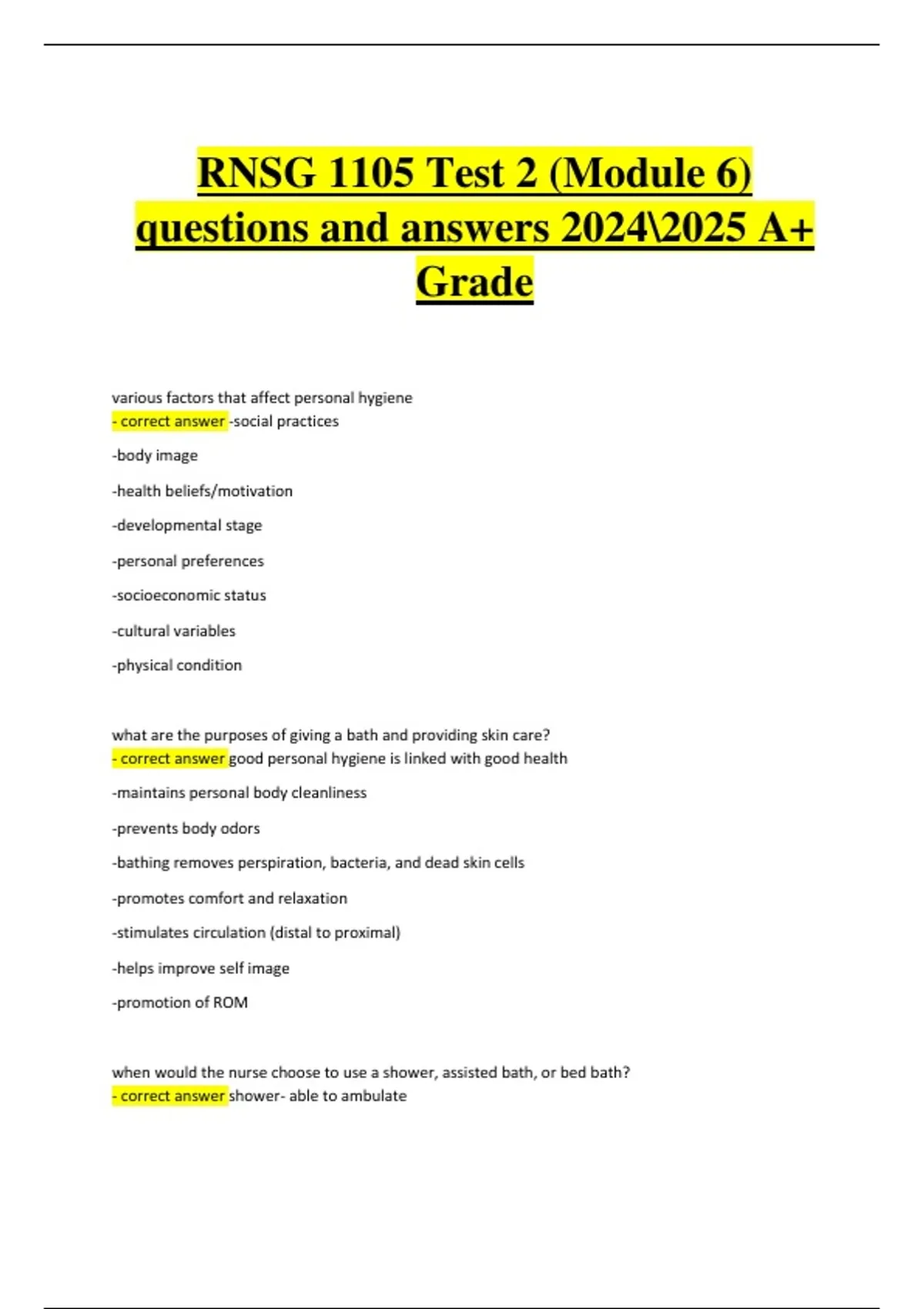 RNSG 1105 Test 2 (Module 6) questions and answers 2024\2025 A+ Grade

various factors that affect personal hygiene
- correct answer -social practices

-body image

-health beliefs/motivation

-developmental stage

-personal preferences

-socioeconomic status

-cultural variables

-physical condition

what are the purposes of giving a bath and providing skin care?
- correct answer good personal hygiene is linked with good health

-maintains personal body cleanliness

-prevents body odors

-bathing removes perspiration, bacteria, and dead skin cells

-promotes comfort and relaxation

-stimulates circulation (distal to proximal)

-helps improve self image

-promotion of ROM

when would the nurse choose to use a shower, assisted bath, or bed bath?
- correct answer shower- able to ambulate